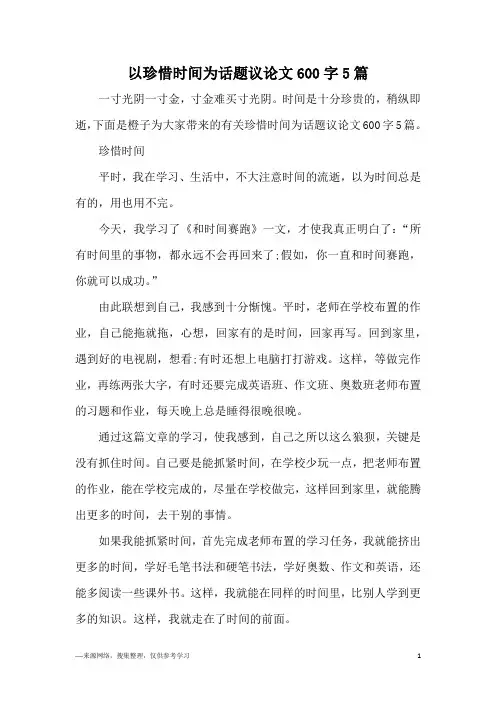 以珍惜时间为话题议论文600字5篇

一寸光阴一寸金，寸金难买寸光阴。时间是十分珍贵的，稍纵即逝，下面是橙子为大家带来的有关珍惜时间为话题议论文600字5篇。

珍惜时间

平时，我在学习、生活中，不大注意时间的流逝，以为时间总是有的，用也用不完。

今天，我学习了《和时间赛跑》一文，才使我真正明白了：“所有时间里的事物，都永远不会再回来了;假如，你一直和时间赛跑，你就可以成功。”

由此联想到自己，我感到十分惭愧。平时，老师在学校布置的作业，自己能拖就拖，心想，回家有的是时间，回家再写。回到家里，遇到好的电视剧，想看;有时还想上电脑打打游戏。这样，等做完作业，再练两张大字，有时还要完成英语班、作文班、奥数班老师布置的习题和作业，每天晚上总是睡得很晚很晚。

通过这篇文章的学习，使我感到，自己之所以这么狼狈，关键是没有抓住时间。自己要是能抓紧时间，在学校少玩一点，把老师布置的作业，能在学校完成的，尽量在学校做完，这样回到家里，就能腾出更多的时间，去干别的事情。

如果我能抓紧时间，首先完成老师布置的学习任务，我就能挤出更多的时间，学好毛笔书法和硬笔书法，学好奥数、作文和英语，还能多阅读一些课外书。这样，我就能在同样的时间里，比别人学到更多的知识。这样，我就走在了时间的前面。

—来源网络，搜集整理，仅供参考学习

1